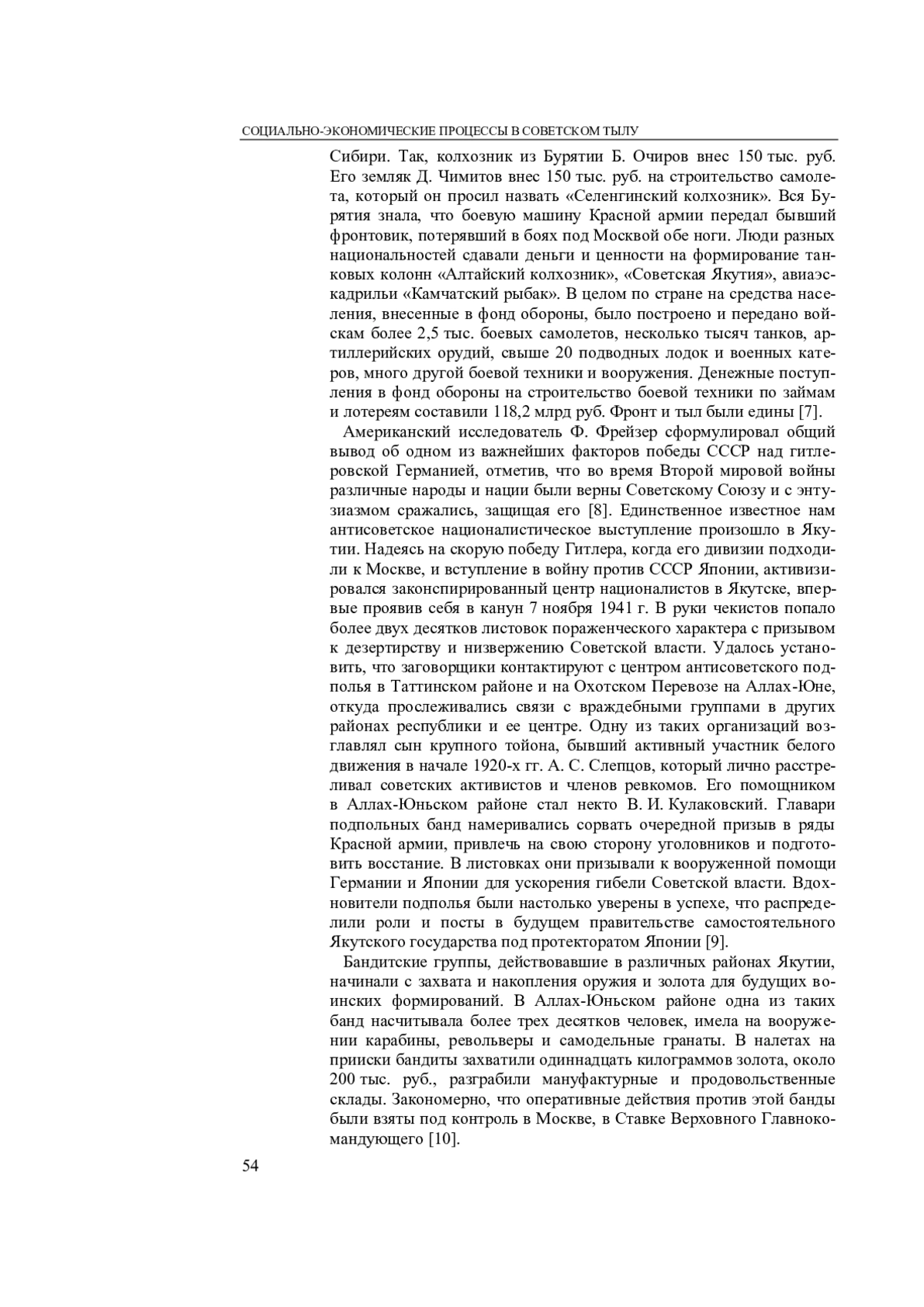 СОЦИАЛЬНО-ЭКОНОМИЧЕСКИЕ ПРОЦЕССЫ В СОВЕТСКОМ ТЫЛУ

Сибири. Так, колхозник из Бурятии Б. Очиров внес 150 тыс. руб. Его земляк Д. Чимитов внес 150 тыс. руб. на строительство самолета, который он просил назвать «Селенгинский колхозник». Вся Бурятия знала, что боевую машину Красной армии передал бывший фронтовик, потерявший в боях под Москвой обе ноги. Люди разных национальностей сдавали деньги и ценности на формирование танковых колонн «Алтайский колхозник», «Советская Якутия», авиаэскадрильи «Камчатский рыбак». В целом по стране на средства населения, внесенные в фонд обороны, было построено и передано войскам более 2,5 тыс. боевых самолетов, несколько тысяч танков, артиллерийских орудий, свыше 20 подводных лодок и военных катеров, много другой боевой техники и вооружения. Денежные поступления в фонд обороны на строительство боевой техники по займам и лотереям составили 118,2 млрд руб. Фронт и тыл были едины [7].

Американский исследователь Ф. Фрейзер сформулировал общий вывод об одном из важнейших факторов победы СССР над гитлеровской Германией, отметив, что во время Второй мировой войны различные народы и нации были верны Советскому Союзу и с энтузиазмом сражались, защищая его [8]. Единственное известное нам антисоветское националистическое выступление произошло в Якутии. Надеясь на скорую победу Гитлера, когда его дивизии подходили к Москве, и вступление в войну против СССР Японии, активизировался законспирированный центр националистов в Якутске, впервые проявив себя в канун 7 ноября 1941 г. В руки чекистов попало более двух десятков листовок пораженческого характера с призывом к дезертирству и низвержению Советской власти. Удалось установить, что заговорщики контактируют с центром антисоветского подполья в Таттинском районе и на Охотском Перевозе на Аллах-Юне, откуда прослеживались связи с враждебными группами в других районах республики и ее центре. Одну из таких организаций возглавлял сын крупного тойона, бывший активный участник белого движения в начале 1920-х гг. А. С. Слепцов, который лично расстреливал советских активистов и членов ревкомов. Его помощником в Аллах-Юньском районе стал некто В. И. Кулаковский. Главари подпольных банд намеривались сорвать очередной призыв в ряды Красной армии, привлечь на свою сторону уголовников и подготовить восстание. В листовках они призывали к вооруженной помощи Германии и Японии для ускорения гибели Советской власти. Вдохновители подполья были настолько уверены в успехе, что распределили роли и посты в будущем правительстве самостоятельного Якутского государства под протекторатом Японии [9].

Бандитские группы, действовавшие в различных районах Якутии, начинали с захвата и накопления оружия и золота для будущих воинских формирований. В Аллах-Юньском районе одна из таких банд насчитывала более трех десятков человек, имела на вооружении карабины, револьверы и самодельные гранаты. В налетах на прииски бандиты захватили одиннадцать килограммов золота, около 200 тыс. руб., разграбили мануфактурные и продовольственные склады. Закономерно, что оперативные действия против этой банды были взяты под контроль в Москве, в Ставке Верховного Главнокомандующего [10].

54